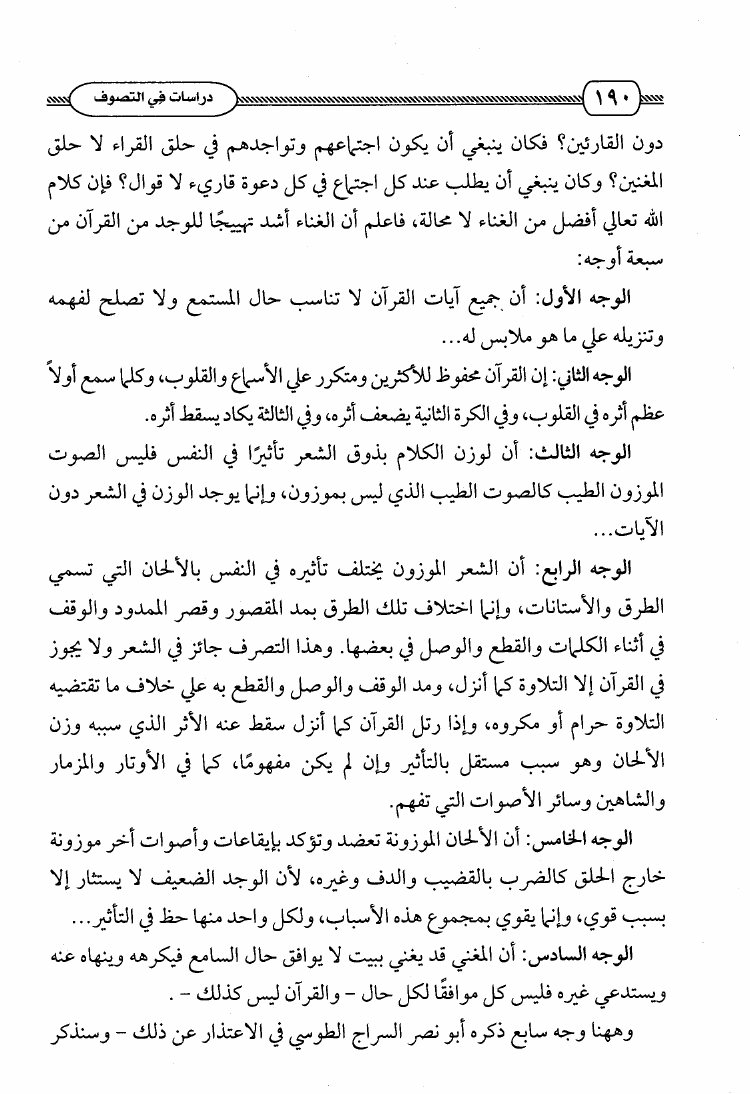 ١٩٠ دراسات في التصوف

دون القارئين؟ فكان ينبغي أن يكون اجتماعهم وتواجدهم في حلق القراء لا حلق المغنين؟ وكان ينبغي أن يطلب عند كل اجتماع في كل دعوة قاريء لا قوال؟ فإن كلام الله تعالي أفضل من الغناء لا محالة، فاعلم أن الغناء أشد تهييجًا للوجد من القرآن من سبعة أوجه:

الوجه الأول: أن جميع آيات القرآن لا تناسب حال المستمع ولا تصلح لفهمه وتنزيله علي ما هو ملابس له...

الوجه الثاني: إن القرآن محفوظ للأكثرين ومتكرر علي الأسماع والقلوب، وكلما سمع أولاً عظم أثره في القلوب، وفي الكرة الثانية يضعف أثره، وفي الثالثة يكاد يسقط أثره.

الوجه الثالث: أن لوزن الكلام بذوق الشعر تأثيرًا في النفس فليس الصوت الموزون الطيب كالصوت الطيب الذي ليس بموزون، وإنما يوجد الوزن في الشعر دون الآيات...

الوجه الرابع: أن الشعر الموزون يختلف تأثيره في النفس بالألحان التي تسمي الطرق والأستانات، وإنما اختلاف تلك الطرق بمد المقصور وقصر الممدود والوقف في أثناء الكلمات والقطع والوصل في بعضها. وهذا التصرف جائز في الشعر ولا يجوز في القرآن إلا التلاوة كما أنزل، ومد الوقف والوصل والقطع به علي خلاف ما تقتضيه التلاوة حرام أو مكروه، وإذا رتل القرآن كما أنزل سقط عنه الأثر الذي سببه وزن الألحان وهو سبب مستقل بالتأثير وإن لم يكن مفهومًا، كما في الأوتار والمزمار والشاهين وسائر الأصوات التي تفهم.

الوجه الخامس: أن الألحان الموزونة تعضد وتؤكد بإيقاعات وأصوات أخر موزونة خارج الحلق كالضرب بالقضيب والدف وغيره، لأن الوجد الضعيف لا يستثار إلا بسبب قوي، وإنما يقوي بمجموع هذه الأسباب، ولكل واحد منها حظ في التأثير...

الوجه السادس: أن المغني قد يغني ببيت لا يوافق حال السامع فيكرهه وينهاه عنه ويستدعي غيره فليس كل موافقًا لكل حال - والقرآن ليس كذلك - .

وههنا وجه سابع ذكره أبو نصر السراج الطوسي في الاعتذار عن ذلك - وسنذكر